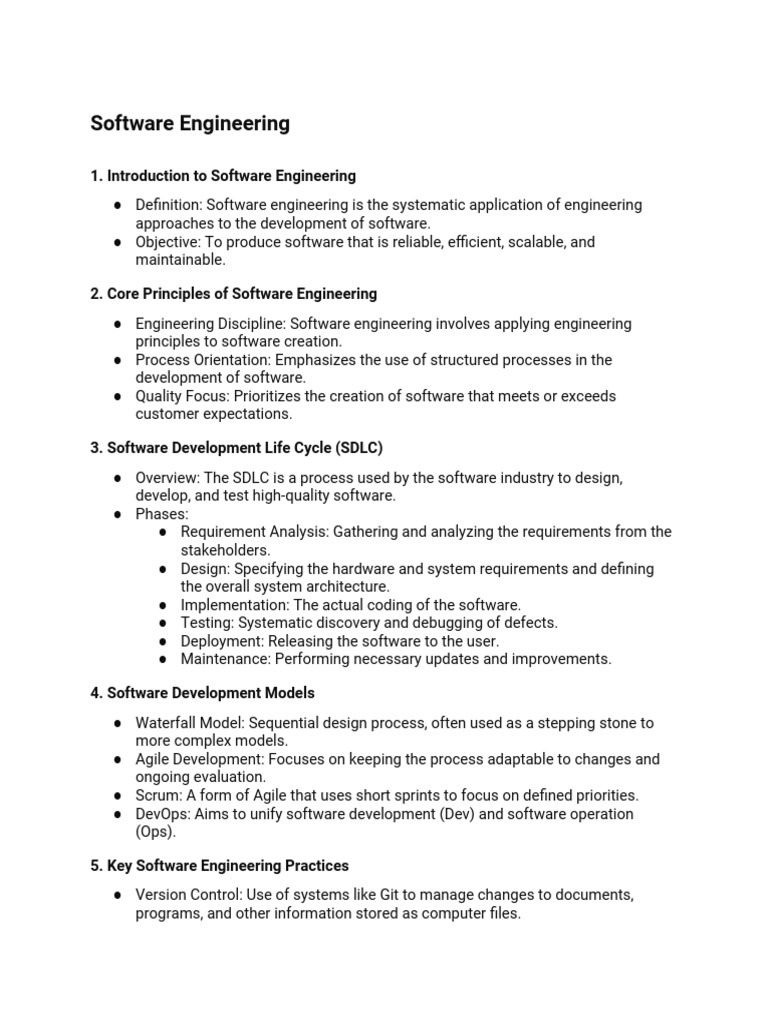 Software Engineering

1. Introduction to Software Engineering

● Definition: Software engineering is the systematic application of engineering approaches to the development of software.
● Objective: To produce software that is reliable, efficient, scalable, and maintainable.

2. Core Principles of Software Engineering

● Engineering Discipline: Software engineering involves applying engineering principles to software creation.
● Process Orientation: Emphasizes the use of structured processes in the development of software.
● Quality Focus: Prioritizes the creation of software that meets or exceeds customer expectations.

3. Software Development Life Cycle (SDLC)

● Overview: The SDLC is a process used by the software industry to design, develop, and test high-quality software.
● Phases:
  ● Requirement Analysis: Gathering and analyzing the requirements from the stakeholders.
  ● Design: Specifying the hardware and system requirements and defining the overall system architecture.
  ● Implementation: The actual coding of the software.
  ● Testing: Systematic discovery and debugging of defects.
  ● Deployment: Releasing the software to the user.
  ● Maintenance: Performing necessary updates and improvements.

4. Software Development Models

● Waterfall Model: Sequential design process, often used as a stepping stone to more complex models.
● Agile Development: Focuses on keeping the process adaptable to changes and ongoing evaluation.
● Scrum: A form of Agile that uses short sprints to focus on defined priorities.
● DevOps: Aims to unify software development (Dev) and software operation (Ops).

5. Key Software Engineering Practices

● Version Control: Use of systems like Git to manage changes to documents, programs, and other information stored as computer files.